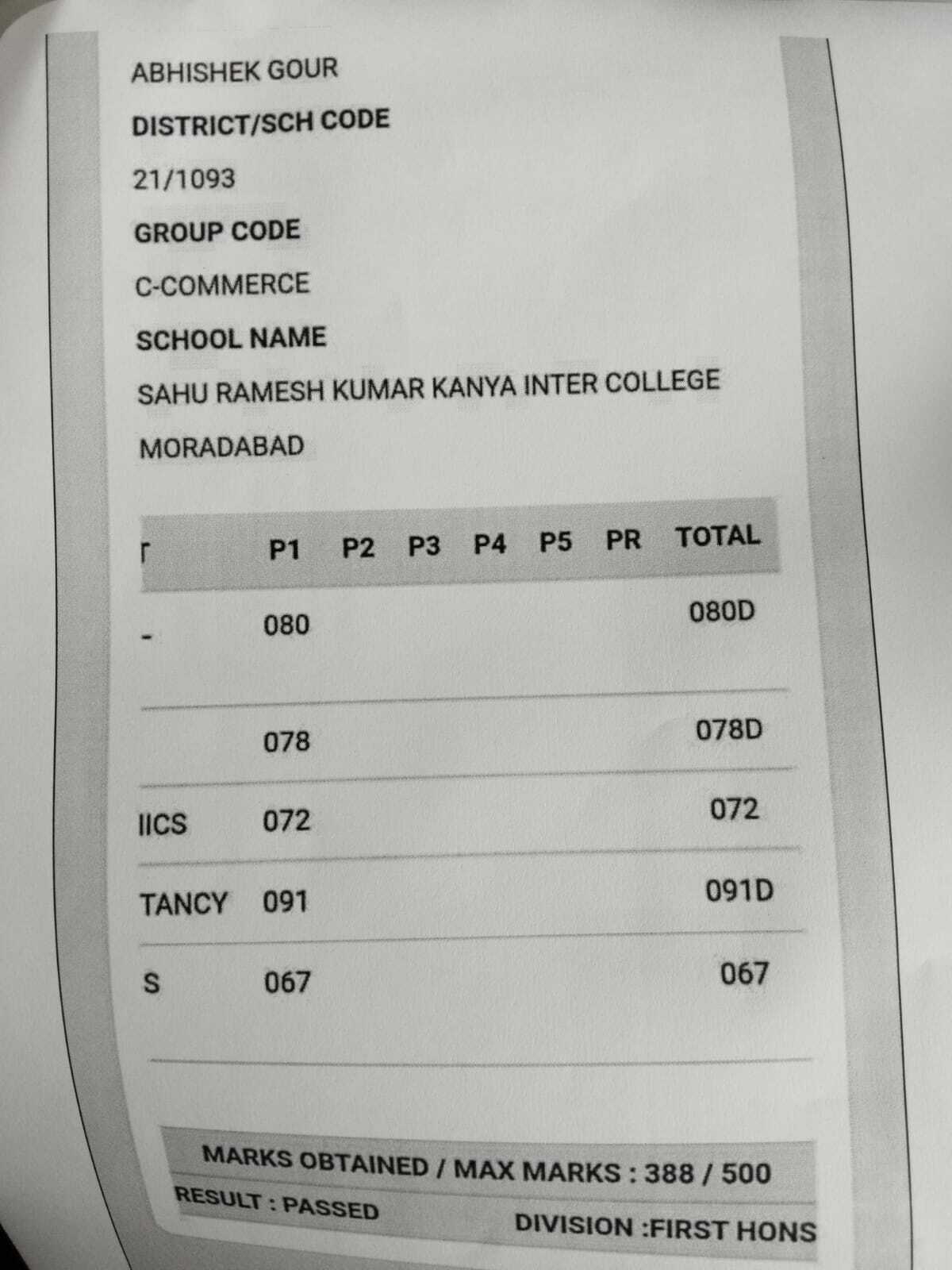 ABHISHEK GOUR

DISTRICT/SCH CODE

21/1093

GROUP CODE

C-COMMERCE

SCHOOL NAME

SAHU RAMESH KUMAR KANYA INTER COLLEGE MORADABAD

| T | P1 | P2 | P3 | P4 | P5 | PR | TOTAL |
|---|---|---|---|---|---|---|---|
| - | 080 | | | | | | 080D |
| | 078 | | | | | | 078D |
| IICS | 072 | | | | | | 072 |
| TANCY | 091 | | | | | | 091D |
| S | 067 | | | | | | 067 |

MARKS OBTAINED / MAX MARKS : 388 / 500

RESULT : PASSED

DIVISION :FIRST HONS